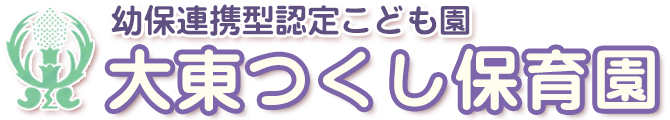 幼保連携型認定こども園
大東つくし保育園